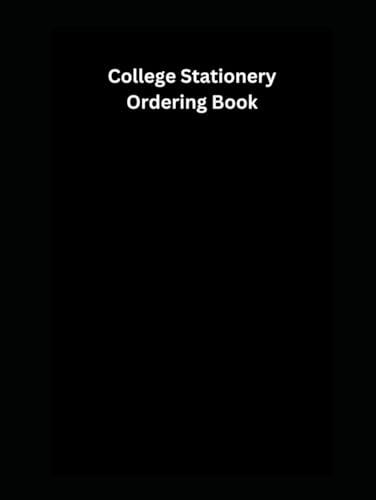 College Stationery Ordering Book